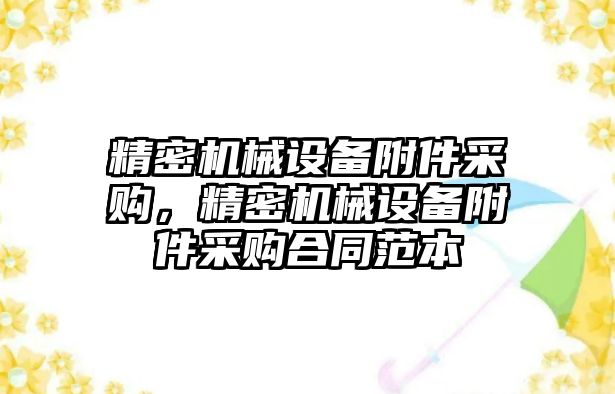 精密机械设备附件采购，精密机械设备附件采购合同范本